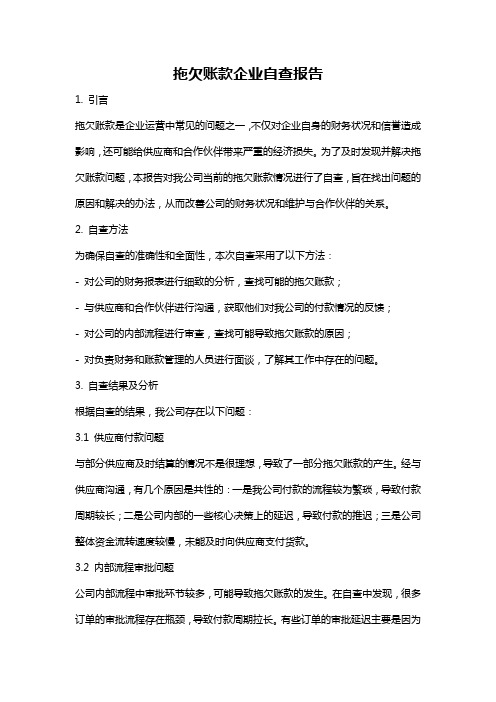 拖欠账款企业自查报告

1. 引言

拖欠账款是企业运营中常见的问题之一，不仅对企业自身的财务状况和信誉造成影响，还可能给供应商和合作伙伴带来严重的经济损失。为了及时发现并解决拖欠账款问题，本报告对我公司当前的拖欠账款情况进行了自查，旨在找出问题的原因和解决的办法，从而改善公司的财务状况和维护与合作伙伴的关系。

2. 自查方法

为确保自查的准确性和全面性，本次自查采用了以下方法：

- 对公司的财务报表进行细致的分析，查找可能的拖欠账款；

- 与供应商和合作伙伴进行沟通，获取他们对我公司的付款情况的反馈；

- 对公司的内部流程进行审查，查找可能导致拖欠账款的原因；

- 对负责财务和账款管理的人员进行面谈，了解其工作中存在的问题。

3. 自查结果及分析

根据自查的结果，我公司存在以下问题：

3.1 供应商付款问题

与部分供应商及时结算的情况不是很理想，导致了一部分拖欠账款的产生。经与供应商沟通，有几个原因是共性的：一是我公司付款的流程较为繁琐，导致付款周期较长；二是公司内部的一些核心决策上的延迟，导致付款的推迟；三是公司整体资金流转速度较慢，未能及时向供应商支付货款。

3.2 内部流程审批问题

公司内部流程中审批环节较多，可能导致拖欠账款的发生。在自查中发现，很多订单的审批流程存在瓶颈，导致付款周期拉长。有些订单的审批延迟主要是因为